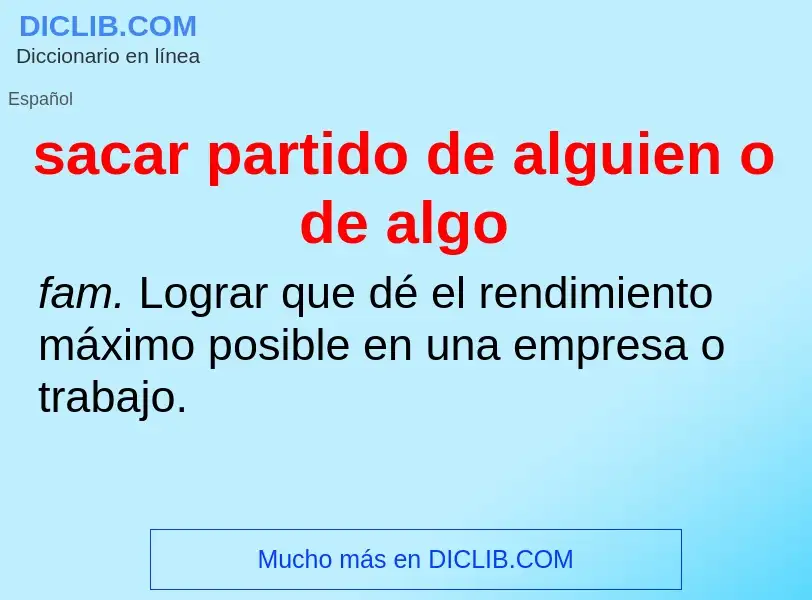 DICLIB.COM
Diccionario en línea

Español

sacar partido de alguien o de algo

fam. Lograr que dé el rendimiento máximo posible en una empresa o trabajo.

Mucho más en DICLIB.COM